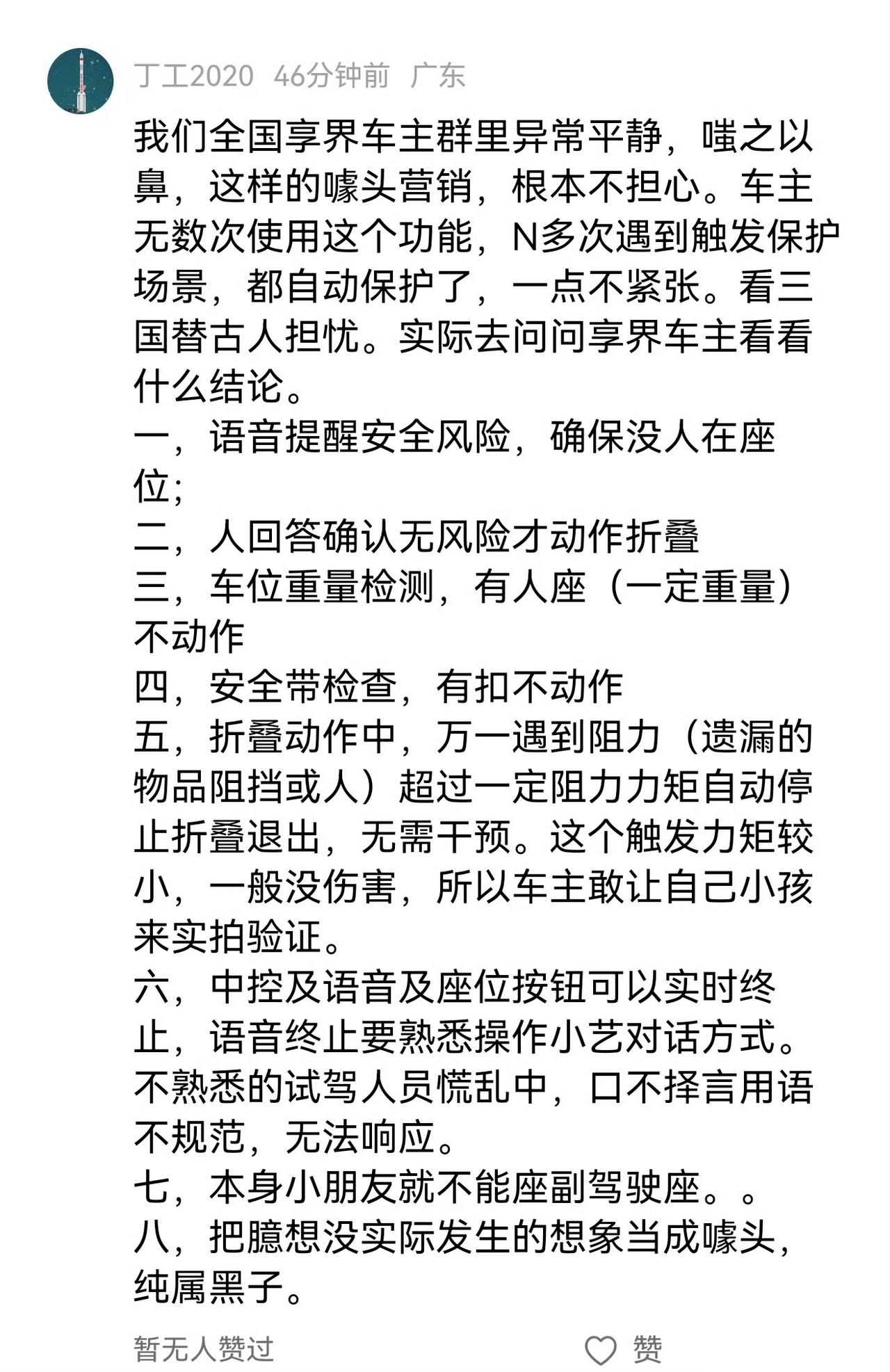 丁工2020 46分钟前 广东

我们全国享界车主群里异常平静，嗤之以鼻，这样的噱头营销，根本不担心。车主无数次使用这个功能，N多次遇到触发保护场景，都自动保护了，一点不紧张。看三国替古人担忧。实际去问问享界车主看看什么结论。
一，语音提醒安全风险，确保没人在座位;
二，人回答确认无风险才动作折叠
三，车位重量检测，有人座（一定重量）不动作
四，安全带检查，有扣不动作
五，折叠动作中，万一遇到阻力（遗漏的物品阻挡或人）超过一定阻力力矩自动停止折叠退出，无需干预。这个触发力矩较小，一般没伤害，所以车主敢让自己小孩来实拍验证。
六，中控及语音及座位按钮可以实时终止，语音终止要熟悉操作小艺对话方式。不熟悉的试驾人员慌乱中，口不择言用语不规范，无法响应。
七，本身小朋友就不能座副驾驶座。。
八，把臆想没实际发生的想象当成噱头，纯属黑子。

暂无人赞过 赞